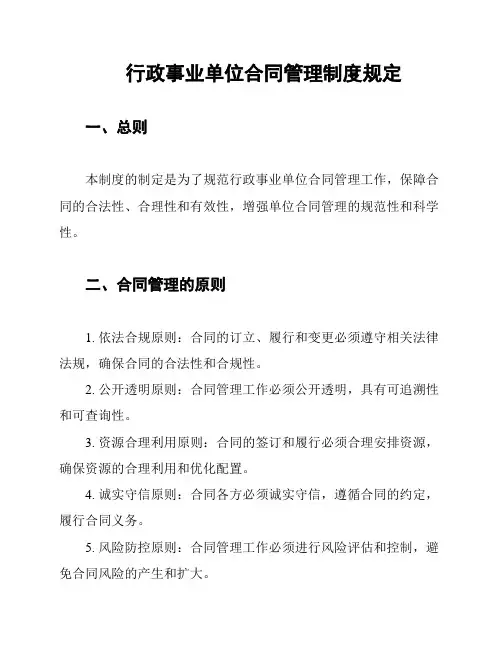 行政事业单位合同管理制度规定

一、总则

本制度的制定是为了规范行政事业单位合同管理工作，保障合同的合法性、合理性和有效性，增强单位合同管理的规范性和科学性。

二、合同管理的原则

1. 依法合规原则：合同的订立、履行和变更必须遵守相关法律法规，确保合同的合法性和合规性。

2. 公开透明原则：合同管理工作必须公开透明，具有可追溯性和可查询性。

3. 资源合理利用原则：合同的签订和履行必须合理安排资源，确保资源的合理利用和优化配置。

4. 诚实守信原则：合同各方必须诚实守信，遵循合同的约定，履行合同义务。

5. 风险防控原则：合同管理工作必须进行风险评估和控制，避免合同风险的产生和扩大。